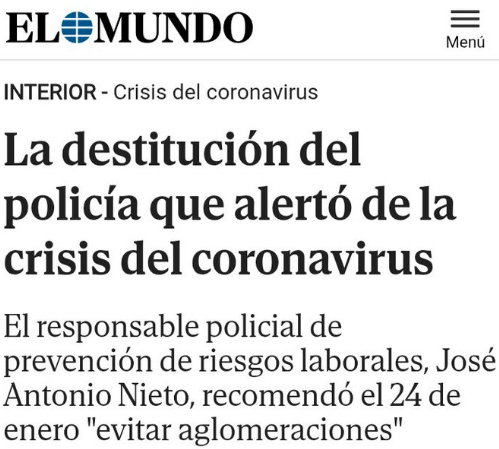 EL MUNDO

Menú

INTERIOR - Crisis del coronavirus

La destitución del policía que alertó de la crisis del coronavirus

El responsable policial de prevención de riesgos laborales, José Antonio Nieto, recomendó el 24 de enero "evitar aglomeraciones"